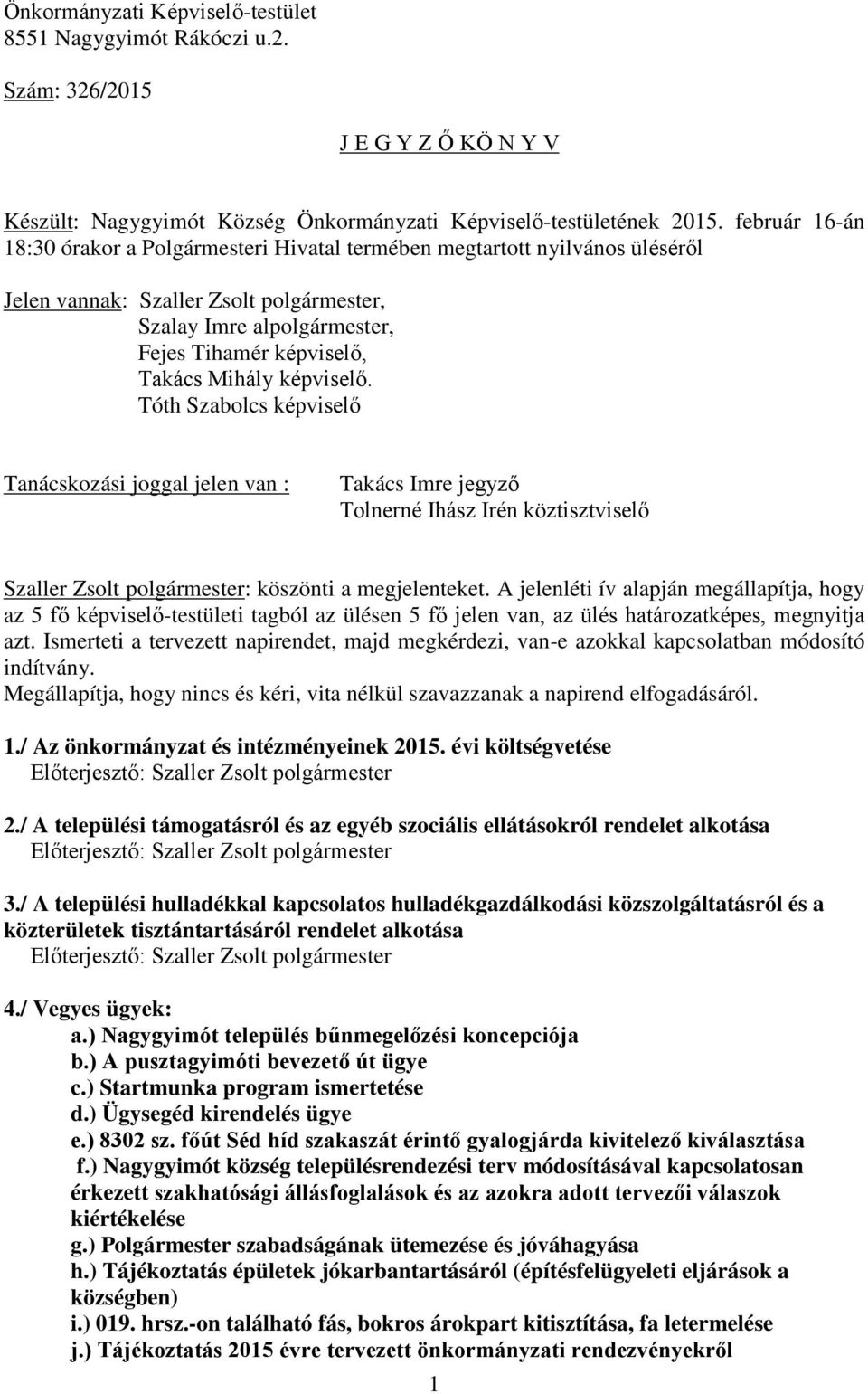 Önkormányzati Képviselő-testület
8551 Nagygyimót Rákóczi u.2.

Szám: 326/2015

J E G Y Z Ő KÖ N Y V

Készült: Nagygyimót Község Önkormányzati Képviselő-testületének 2015. február 16-án 18:30 órakor a Polgármesteri Hivatal termében megtartott nyilvános üléséről

Jelen vannak: Szaller Zsolt polgármester,
Szalay Imre alpolgármester,
Fejes Tihamér képviselő,
Takács Mihály képviselő.
Tóth Szabolcs képviselő

Tanácskozási joggal jelen van : Takács Imre jegyző
Tolnerné Ihász Irén köztisztviselő

Szaller Zsolt polgármester: köszönti a megjelenteket. A jelenléti ív alapján megállapítja, hogy az 5 fő képviselő-testületi tagból az ülésen 5 fő jelen van, az ülés határozatképes, megnyitja azt. Ismerteti a tervezett napirendet, majd megkérdezi, van-e azokkal kapcsolatban módosító indítvány.
Megállapítja, hogy nincs és kéri, vita nélkül szavazzanak a napirend elfogadásáról.

1./ Az önkormányzat és intézményeinek 2015. évi költségvetése
Előterjesztő: Szaller Zsolt polgármester

2./ A települési támogatásról és az egyéb szociális ellátásokról rendelet alkotása
Előterjesztő: Szaller Zsolt polgármester

3./ A települési hulladékkal kapcsolatos hulladékgazdálkodási közszolgáltatásról és a közterületek tisztántartásáról rendelet alkotása
Előterjesztő: Szaller Zsolt polgármester

4./ Vegyes ügyek:
a.) Nagygyimót település bűnmegelőzési koncepciója
b.) A pusztagyimóti bevezető út ügye
c.) Startmunka program ismertetése
d.) Ügysegéd kirendelés ügye
e.) 8302 sz. főút Séd híd szakaszát érintő gyalogjárda kivitelező kiválasztása
f.) Nagygyimót község településrendezési terv módosításával kapcsolatosan érkezett szakhatósági állásfoglalások és az azokra adott tervezői válaszok kiértékelése
g.) Polgármester szabadságának ütemezése és jóváhagyása
h.) Tájékoztatás épületek jókarbantartásáról (építésfelügyeleti eljárások a községben)
i.) 019. hrsz.-on található fás, bokros árokpart kitisztítása, fa letermelése
j.) Tájékoztatás 2015 évre tervezett önkormányzati rendezvényekről

1